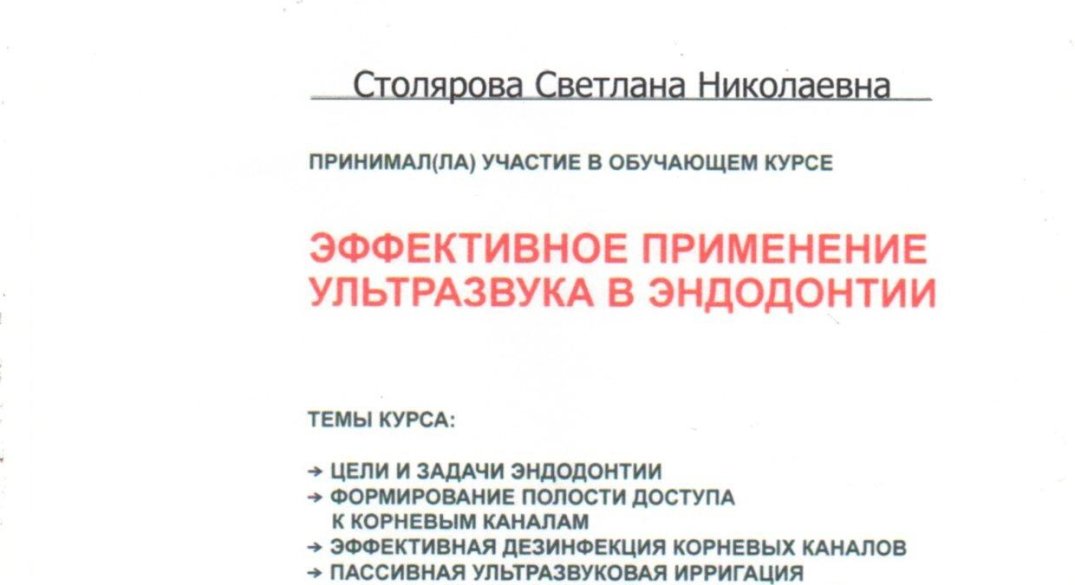 Столярова Светлана Николаевна

ПРИНИМАЛ(ЛА) УЧАСТИЕ В ОБУЧАЮЩЕМ КУРСЕ

ЭФФЕКТИВНОЕ ПРИМЕНЕНИЕ УЛЬТРАЗВУКА В ЭНДОДОНТИИ

ТЕМЫ КУРСА:

→ ЦЕЛИ И ЗАДАЧИ ЭНДОДОНТИИ
→ ФОРМИРОВАНИЕ ПОЛОСТИ ДОСТУПА К КОРНЕВЫМ КАНАЛАМ
→ ЭФФЕКТИВНАЯ ДЕЗИНФЕКЦИЯ КОРНЕВЫХ КАНАЛОВ
→ ПАССИВНАЯ УЛЬТРАЗВУКОВАЯ ИРРИГАЦИЯ